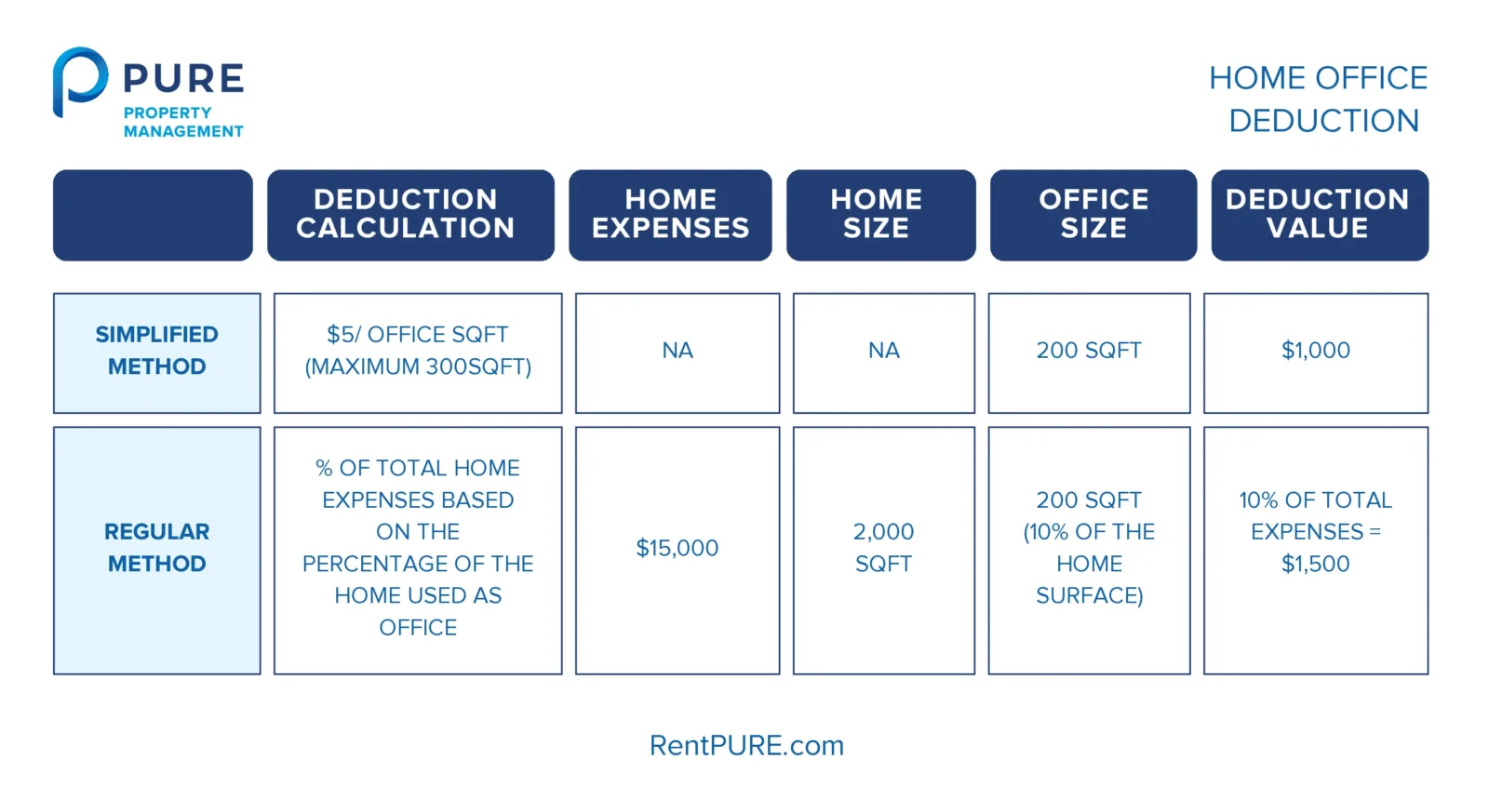 PURE
PROPERTY MANAGEMENT

HOME OFFICE DEDUCTION

| | DEDUCTION CALCULATION | HOME EXPENSES | HOME SIZE | OFFICE SIZE | DEDUCTION VALUE |
|---|---|---|---|---|---|
| SIMPLIFIED METHOD | \$5/ OFFICE SQFT (MAXIMUM 300SQFT) | NA | NA | 200 SQFT | \$1,000 |
| REGULAR METHOD | % OF TOTAL HOME EXPENSES BASED ON THE PERCENTAGE OF THE HOME USED AS OFFICE | \$15,000 | 2,000 SQFT | 200 SQFT (10% OF THE HOME SURFACE) | 10% OF TOTAL EXPENSES = \$1,500 |

RentPURE.com